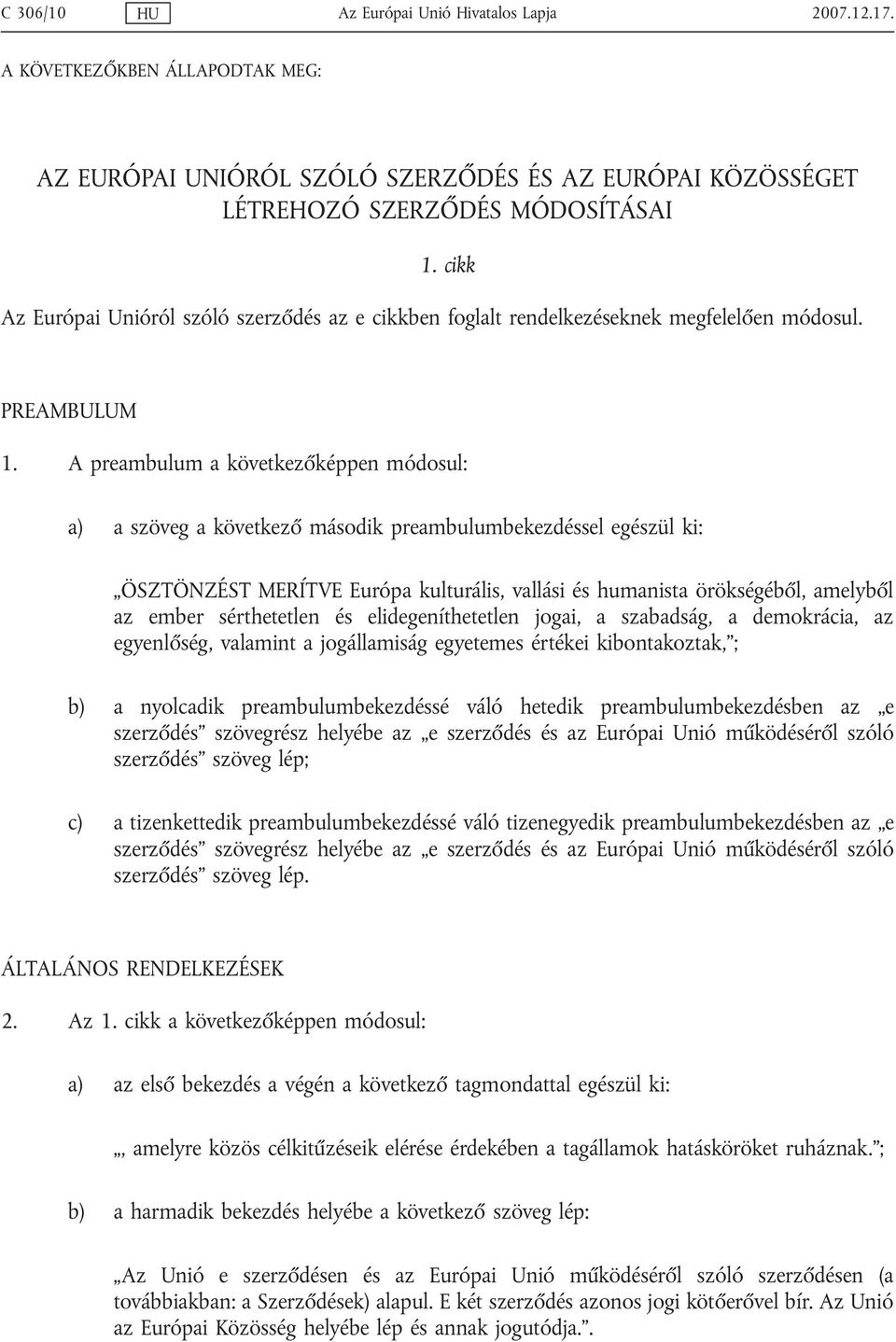 C 306/10 HU Az Európai Unió Hivatalos Lapja 2007.12.17.

A KÖVETKEZŐKBEN ÁLLAPODTAK MEG:

AZ EURÓPAI UNIÓRÓL SZÓLÓ SZERZŐDÉS ÉS AZ EURÓPAI KÖZÖSSÉGET LÉTREHOZÓ SZERZŐDÉS MÓDOSÍTÁSAI

1. cikk

Az Európai Unióról szóló szerződés az e cikkben foglalt rendelkezéseknek megfelelően módosul.

PREAMBULUM

1. A preambulum a következőképpen módosul:

a) a szöveg a következő második preambulumbekezdéssel egészül ki:

„ÖSZTÖNZÉST MERÍTVE Európa kulturális, vallási és humanista örökségéből, amelyből az ember sérthetetlen és elidegeníthetetlen jogai, a szabadság, a demokrácia, az egyenlőség, valamint a jogállamiság egyetemes értékei kibontakoztak,”;

b) a nyolcadik preambulumbekezdéssé váló hetedik preambulumbekezdésben az „e szerződés” szövegrész helyébe az „e szerződés és az Európai Unió működéséről szóló szerződés” szöveg lép;

c) a tizenkettedik preambulumbekezdéssé váló tizenegyedik preambulumbekezdésben az „e szerződés” szövegrész helyébe az „e szerződés és az Európai Unió működéséről szóló szerződés” szöveg lép.

ÁLTALÁNOS RENDELKEZÉSEK

2. Az 1. cikk a következőképpen módosul:

a) az első bekezdés a végén a következő tagmondattal egészül ki:

„, amelyre közös célkitűzéseik elérése érdekében a tagállamok hatásköröket ruháznak.”;

b) a harmadik bekezdés helyébe a következő szöveg lép:

„Az Unió e szerződésen és az Európai Unió működéséről szóló szerződésen (a továbbiakban: a Szerződések) alapul. E két szerződés azonos jogi kötőerővel bír. Az Unió az Európai Közösség helyébe lép és annak jogutódja.”.